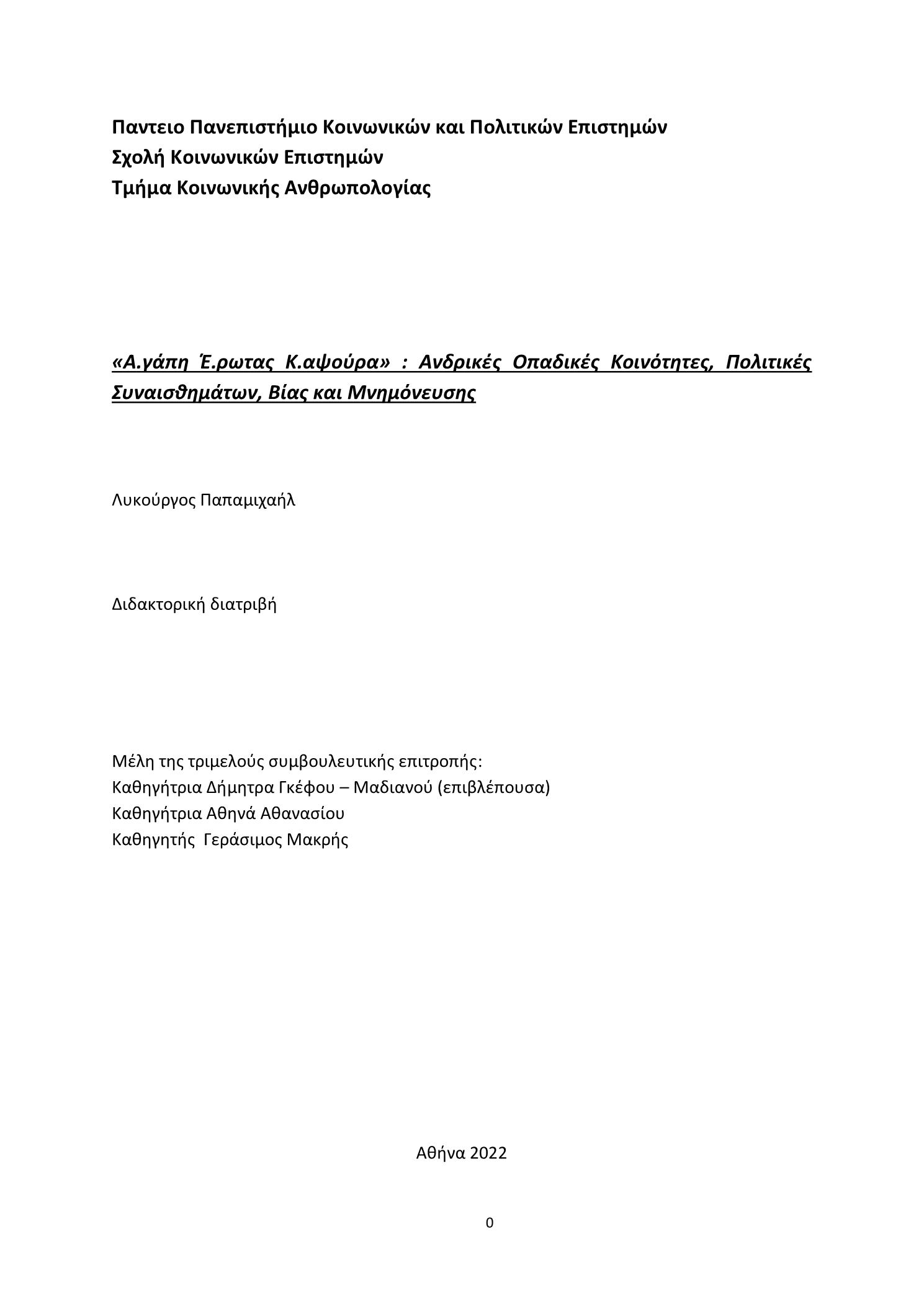 Παντειο Πανεπιστήμιο Κοινωνικών και Πολιτικών Επιστημών
Σχολή Κοινωνικών Επιστημών
Τμήμα Κοινωνικής Ανθρωπολογίας

«Α.γάπη Έ.ρωτας Κ.αψούρα» : Ανδρικές Οπαδικές Κοινότητες, Πολιτικές Συναισθημάτων, Βίας και Μνημόνευσης

Λυκούργος Παπαμιχαήλ

Διδακτορική διατριβή

Μέλη της τριμελούς συμβουλευτικής επιτροπής:
Καθηγήτρια Δήμητρα Γκέφου – Μαδιανού (επιβλέπουσα)
Καθηγήτρια Αθηνά Αθανασίου
Καθηγητής Γεράσιμος Μακρής

Αθήνα 2022

0